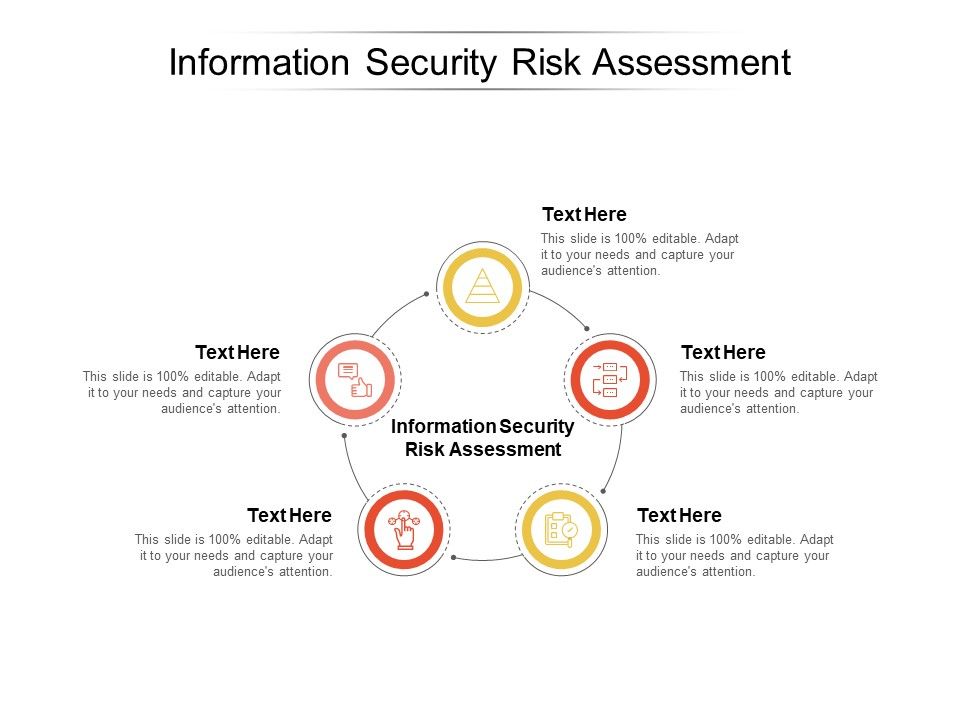 Information Security Risk Assessment

Text Here
This slide is 100% editable. Adapt it to your needs and capture your audience's attention.

Text Here
This slide is 100% editable. Adapt it to your needs and capture your audience's attention.

Text Here
This slide is 100% editable. Adapt it to your needs and capture your audience's attention.

Information Security Risk Assessment

Text Here
This slide is 100% editable. Adapt it to your needs and capture your audience's attention.

Text Here
This slide is 100% editable. Adapt it to your needs and capture your audience's attention.